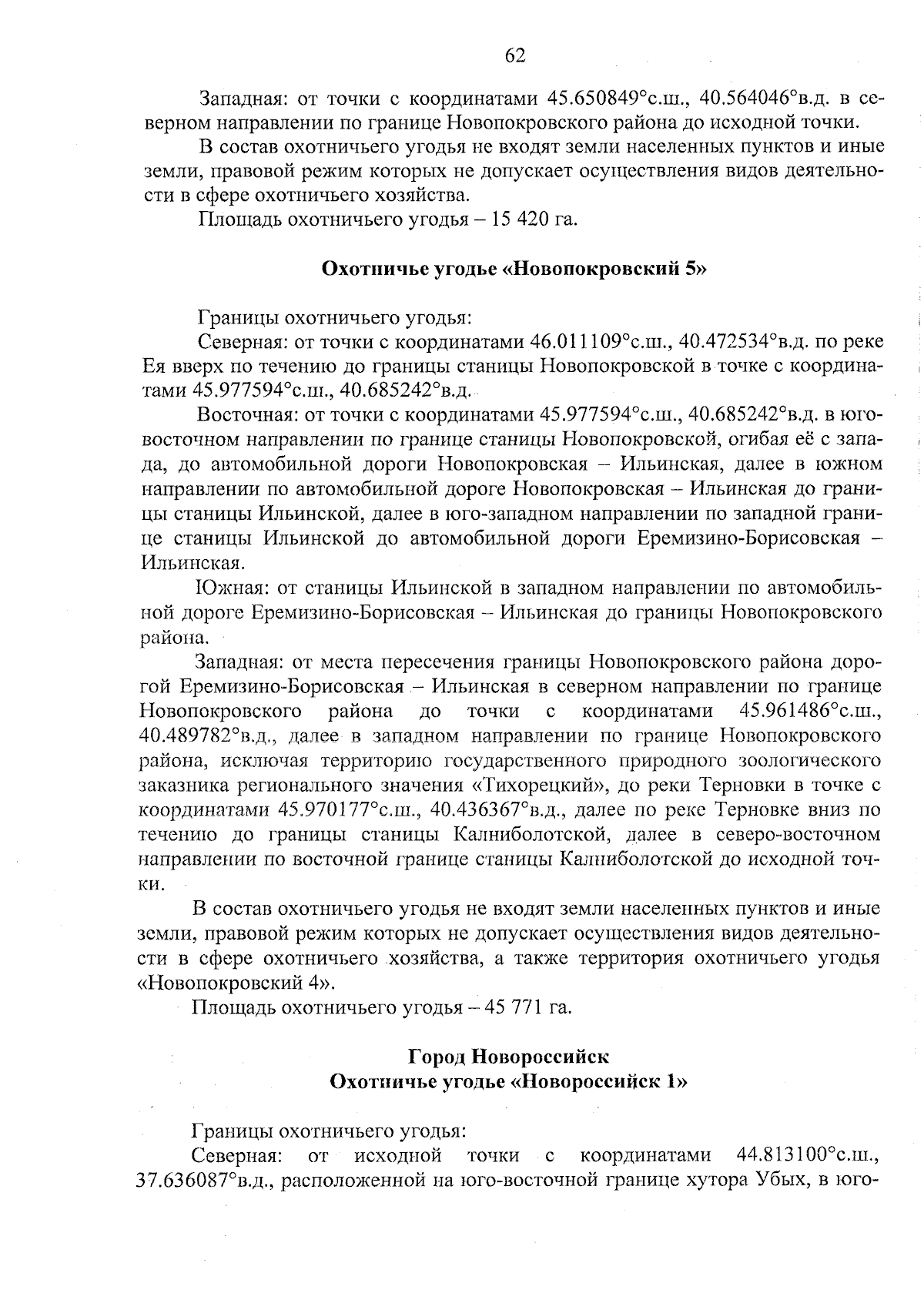 62

Западная: от точки с координатами 45.650849°с.ш., 40.564046°в.д. в северном направлении по границе Новопокровского района до исходной точки.

В состав охотничьего угодья не входят земли населенных пунктов и иные земли, правовой режим которых не допускает осуществления видов деятельности в сфере охотничьего хозяйства.

Площадь охотничьего угодья – 15 420 га.

Охотничье угодье «Новопокровский 5»

Границы охотничьего угодья:

Северная: от точки с координатами 46.011109°с.ш., 40.472534°в.д. по реке Ея вверх по течению до границы станицы Новопокровской в точке с координатами 45.977594°с.ш., 40.685242°в.д.

Восточная: от точки с координатами 45.977594°с.ш., 40.685242°в.д. в юго-восточном направлении по границе станицы Новопокровской, огибая её с запада, до автомобильной дороги Новопокровская – Ильинская, далее в южном направлении по автомобильной дороге Новопокровская – Ильинская до границы станицы Ильинской, далее в юго-западном направлении по западной границе станицы Ильинской до автомобильной дороги Еремизино-Борисовская – Ильинская.

Южная: от станицы Ильинской в западном направлении по автомобильной дороге Еремизино-Борисовская – Ильинская до границы Новопокровского района.

Западная: от места пересечения границы Новопокровского района дорогой Еремизино-Борисовская – Ильинская в северном направлении по границе Новопокровского района до точки с координатами 45.961486°с.ш., 40.489782°в.д., далее в западном направлении по границе Новопокровского района, исключая территорию государственного природного зоологического заказника регионального значения «Тихорецкий», до реки Терновки в точке с координатами 45.970177°с.ш., 40.436367°в.д., далее по реке Терновке вниз по течению до границы станицы Калниболотской, далее в северо-восточном направлении по восточной границе станицы Калниболотской до исходной точки.

В состав охотничьего угодья не входят земли населенных пунктов и иные земли, правовой режим которых не допускает осуществления видов деятельности в сфере охотничьего хозяйства, а также территория охотничьего угодья «Новопокровский 4».

Площадь охотничьего угодья – 45 771 га.

Город Новороссийск
Охотничье угодье «Новороссийск 1»

Границы охотничьего угодья:

Северная: от исходной точки с координатами 44.813100°с.ш., 37.636087°в.д., расположенной на юго-восточной границе хутора Убых, в юго-